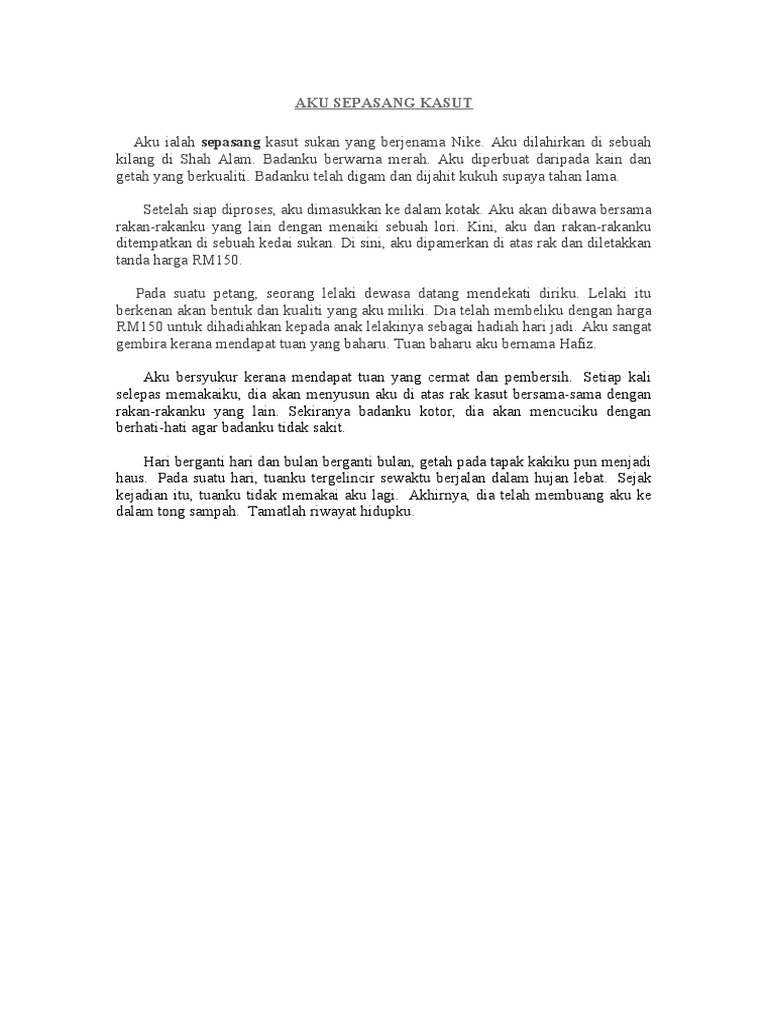 AKU SEPASANG KASUT

Aku ialah sepasang kasut sukan yang berjenama Nike. Aku dilahirkan di sebuah kilang di Shah Alam. Badanku berwarna merah. Aku diperbuat daripada kain dan getah yang berkualiti. Badanku telah digam dan dijahit kukuh supaya tahan lama.

Setelah siap diproses, aku dimasukkan ke dalam kotak. Aku akan dibawa bersama rakan-rakanku yang lain dengan menaiki sebuah lori. Kini, aku dan rakan-rakanku ditempatkan di sebuah kedai sukan. Di sini, aku dipamerkan di atas rak dan diletakkan tanda harga RM150.

Pada suatu petang, seorang lelaki dewasa datang mendekati diriku. Lelaki itu berkenan akan bentuk dan kualiti yang aku miliki. Dia telah membeliku dengan harga RM150 untuk dihadiahkan kepada anak lelakinya sebagai hadiah hari jadi. Aku sangat gembira kerana mendapat tuan yang baharu. Tuan baharu aku bernama Hafiz.

Aku bersyukur kerana mendapat tuan yang cermat dan pembersih. Setiap kali selepas memakaiku, dia akan menyusun aku di atas rak kasut bersama-sama dengan rakan-rakanku yang lain. Sekiranya badanku kotor, dia akan mencuciku dengan berhati-hati agar badanku tidak sakit.

Hari berganti hari dan bulan berganti bulan, getah pada tapak kakiku pun menjadi haus. Pada suatu hari, tuanku tergelincir sewaktu berjalan dalam hujan lebat. Sejak kejadian itu, tuanku tidak memakai aku lagi. Akhirnya, dia telah membuang aku ke dalam tong sampah. Tamatlah riwayat hidupku.